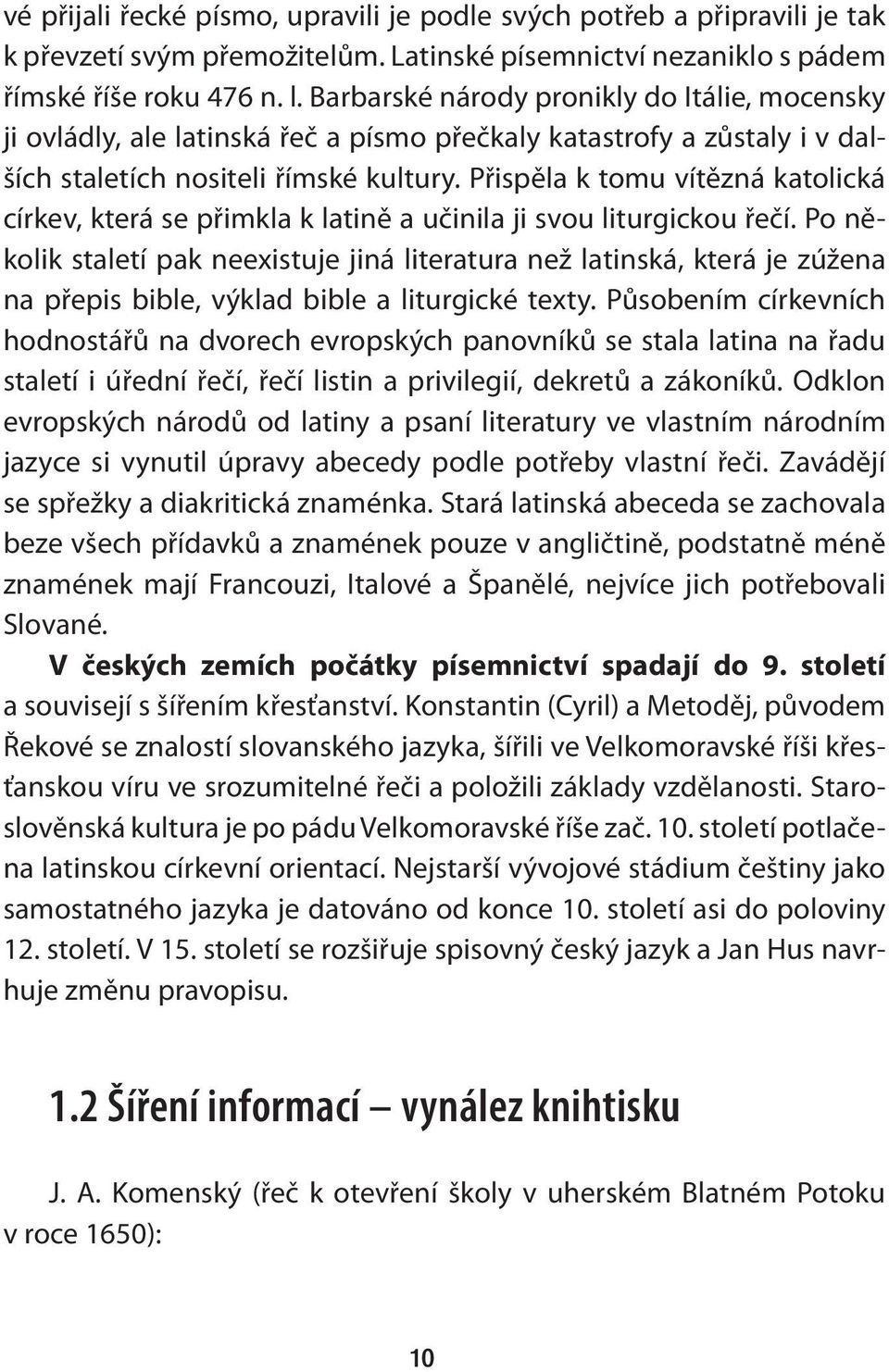 vé přijali řecké písmo, upravili je podle svých potřeb a připravili je tak k převzetí svým přemožitelům. Latinské písemnictví nezaniklo s pádem římské říše roku 476 n. l. Barbarské národy pronikly do Itálie, mocensky ji ovládly, ale latinská řeč a písmo přečkaly katastrofy a zůstaly i v dalších staletích nositeli římské kultury. Přispěla k tomu vítězná katolická církev, která se přimkla k latině a učinila ji svou liturgickou řečí. Po několik staletí pak neexistuje jiná literatura než latinská, která je zúžena na přepis bible, výklad bible a liturgické texty. Působením církevních hodnostářů na dvorech evropských panovníků se stala latina na řadu staletí i úřední řečí, řečí listin a privilegií, dekretů a zákoníků. Odklon evropských národů od latiny a psaní literatury ve vlastním národním jazyce si vynutil úpravy abecedy podle potřeby vlastní řeči. Zavádějí se spřežky a diakritická znaménka. Stará latinská abeceda se zachovala beze všech přídavků a znamének pouze v angličtině, podstatně méně znamének mají Francouzi, Italové a Španělé, nejvíce jich potřebovali Slované.

V českých zemích počátky písemnictví spadají do 9. století a souvisejí s šířením křesťanství. Konstantin (Cyril) a Metoděj, původem Řekové se znalostí slovanského jazyka, šířili ve Velkomoravské říši křesťanskou víru ve srozumitelné řeči a položili základy vzdělanosti. Staroslověnská kultura je po pádu Velkomoravské říše zač. 10. století potlačena latinskou církevní orientací. Nejstarší vývojové stádium češtiny jako samostatného jazyka je datováno od konce 10. století asi do poloviny 12. století. V 15. století se rozšiřuje spisovný český jazyk a Jan Hus navrhuje změnu pravopisu.

1.2 Šíření informací – vynález knihtisku

J. A. Komenský (řeč k otevření školy v uherském Blatném Potoku v roce 1650):

10